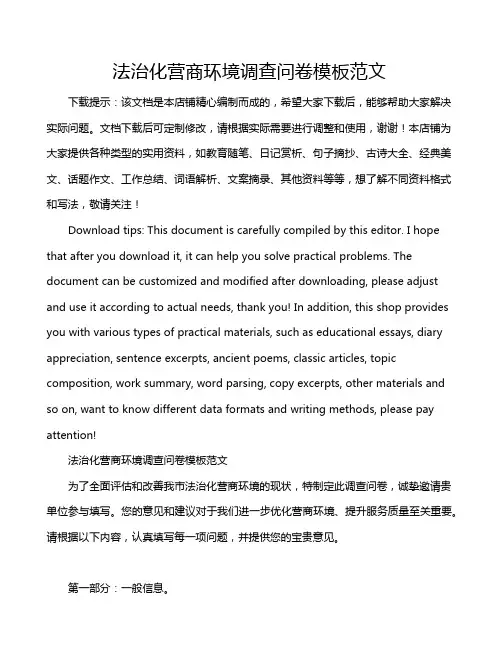 法治化营商环境调查问卷模板范文

下载提示：该文档是本店铺精心编制而成的，希望大家下载后，能够帮助大家解决实际问题。文档下载后可定制修改，请根据实际需要进行调整和使用，谢谢！本店铺为大家提供各种类型的实用资料，如教育随笔、日记赏析、句子摘抄、古诗大全、经典美文、话题作文、工作总结、词语解析、文案摘录、其他资料等等，想了解不同资料格式和写法，敬请关注！

Download tips: This document is carefully compiled by this editor. I hope that after you download it, it can help you solve practical problems. The document can be customized and modified after downloading, please adjust and use it according to actual needs, thank you! In addition, this shop provides you with various types of practical materials, such as educational essays, diary appreciation, sentence excerpts, ancient poems, classic articles, topic composition, work summary, word parsing, copy excerpts, other materials and so on, want to know different data formats and writing methods, please pay attention!

法治化营商环境调查问卷模板范文

为了全面评估和改善我市法治化营商环境的现状，特制定此调查问卷，诚挚邀请贵单位参与填写。您的意见和建议对于我们进一步优化营商环境、提升服务质量至关重要。请根据以下内容，认真填写每一项问题，并提供您的宝贵意见。

第一部分：一般信息。